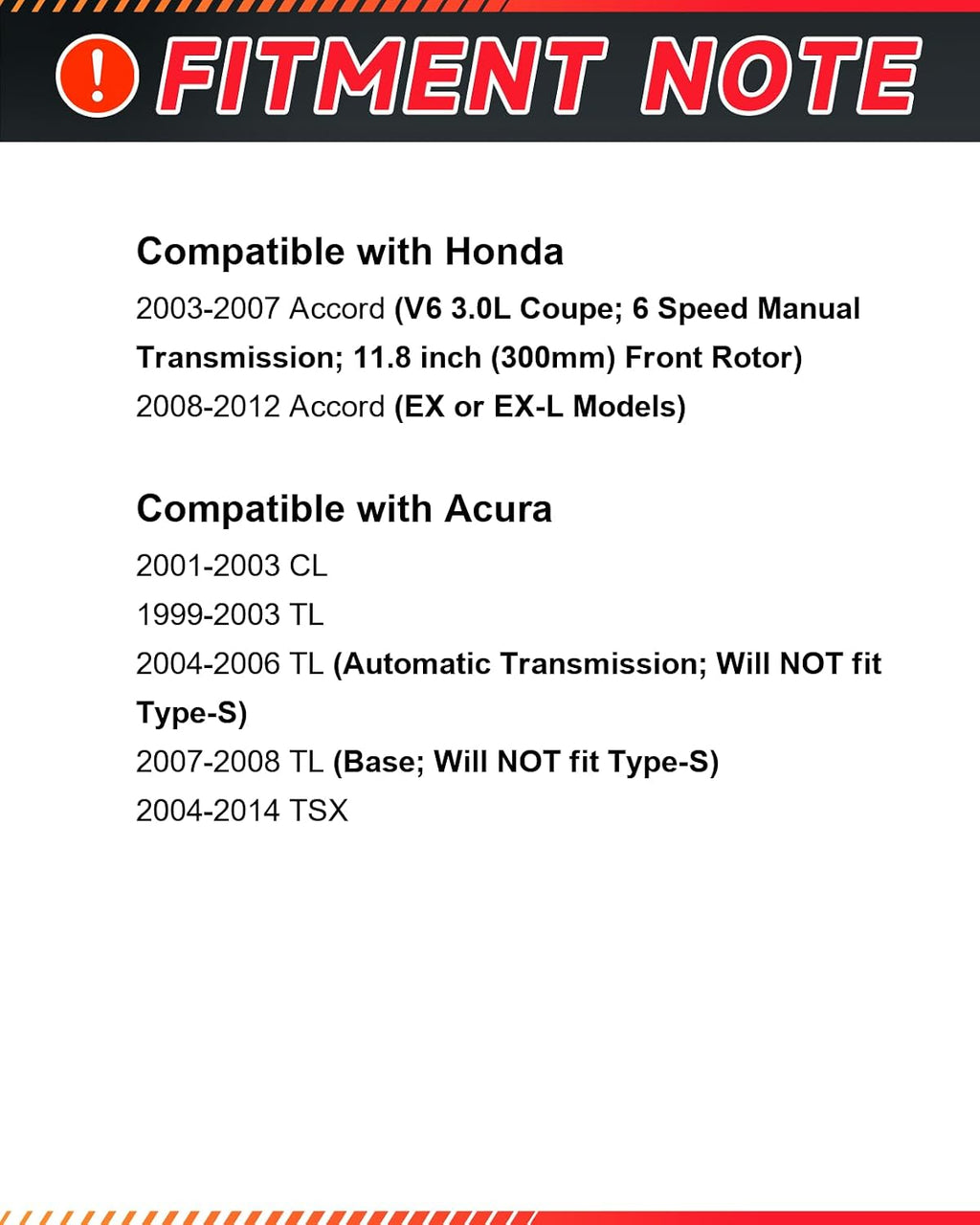 ! FITMENT NOTE

Compatible with Honda

2003-2007 Accord (V6 3.0L Coupe; 6 Speed Manual Transmission; 11.8 inch (300mm) Front Rotor)

2008-2012 Accord (EX or EX-L Models)

Compatible with Acura

2001-2003 CL

1999-2003 TL

2004-2006 TL (Automatic Transmission; Will NOT fit Type-S)

2007-2008 TL (Base; Will NOT fit Type-S)

2004-2014 TSX